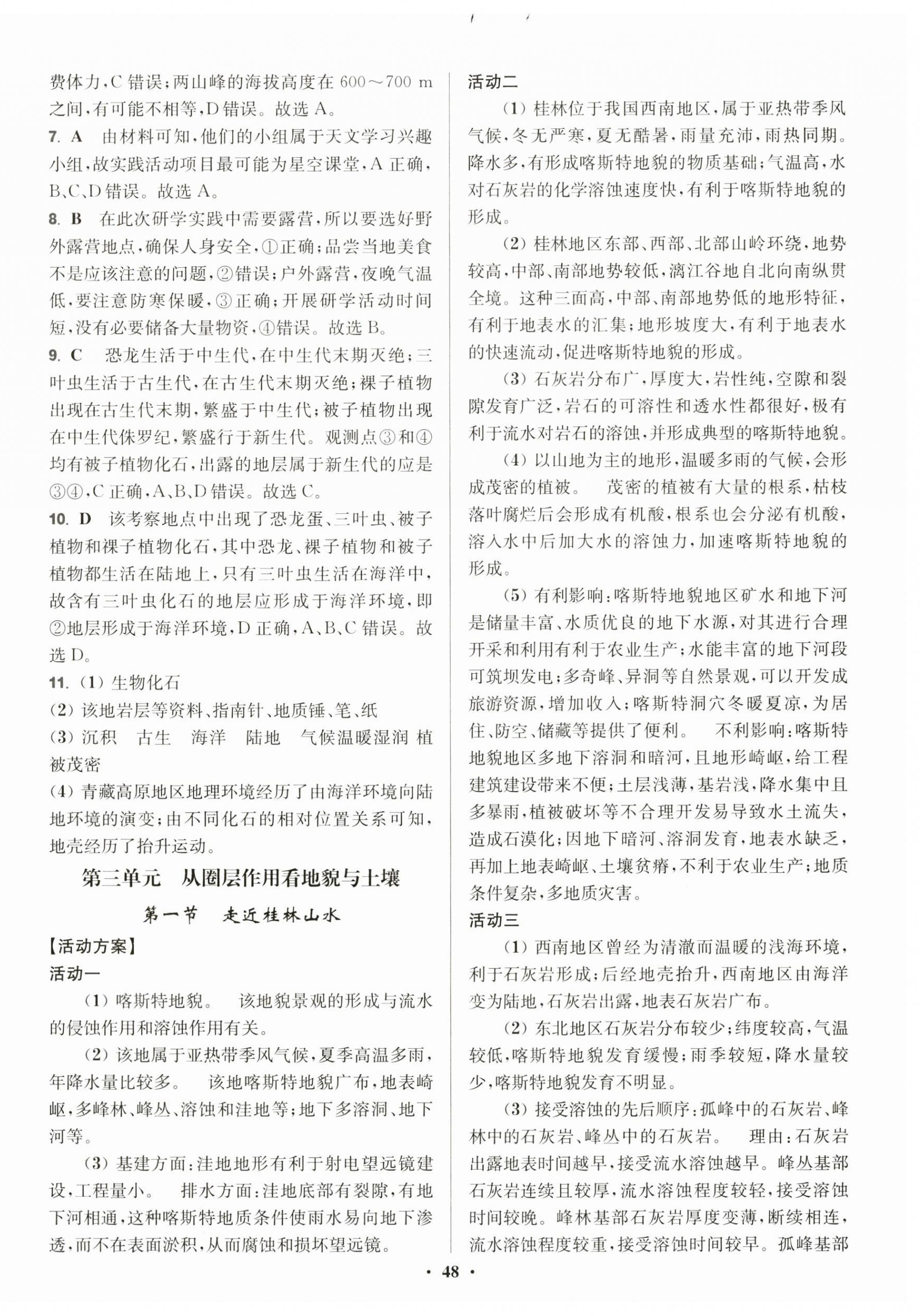 费体力，C 错误；两山峰的海拔高度在 600～700 m 之间，有可能不相等，D 错误。故选 A。

7. A　由材料可知，他们的小组属于天文学习兴趣小组，故实践活动项目最可能为星空课堂，A 正确，B、C、D 错误。故选 A。

8. B　在此次研学实践中需要露营，所以要选好野外露营地点，确保人身安全，①正确；品尝当地美食不是应该注意的问题，②错误；户外露营，夜晚气温低，要注意防寒保暖，③正确；开展研学活动时间短，没有必要储备大量物资，④错误。故选 B。

9. C　恐龙生活于中生代，在中生代末期灭绝；三叶虫生活于古生代，在古生代末期灭绝；裸子植物出现在古生代末期，繁盛于中生代；被子植物出现在中生代侏罗纪，繁盛行于新生代。观测点③和④均有被子植物化石，出露的地层属于新生代的应是③④，C 正确，A、B、D 错误。故选 C。

10. D　该考察地点中出现了恐龙蛋、三叶虫、被子植物和裸子植物化石，其中恐龙、裸子植物和被子植物都生活在陆地上，只有三叶虫生活在海洋中，故含有三叶虫化石的地层应形成于海洋环境，即②地层形成于海洋环境，D 正确，A、B、C 错误。故选 D。

11. (1) 生物化石
(2) 该地岩层等资料、指南针、地质锤、笔、纸
(3) 沉积　古生　海洋　陆地　气候温暖湿润 植被茂密
(4) 青藏高原地区地理环境经历了由海洋环境向陆地环境的演变；由不同化石的相对位置关系可知，地壳经历了抬升运动。

第三单元　从圈层作用看地貌与土壤

第一节　走近桂林山水

【活动方案】

活动一

(1) 喀斯特地貌。　该地貌景观的形成与流水的侵蚀作用和溶蚀作用有关。

(2) 该地属于亚热带季风气候，夏季高温多雨，年降水量比较多。　该地喀斯特地貌广布，地表崎岖，多峰林、峰丛、溶蚀和洼地等；地下多溶洞、地下河等。

(3) 基建方面：洼地地形有利于射电望远镜建设，工程量小。　排水方面：洼地底部有裂隙，有地下河相通，这种喀斯特地质条件使雨水易向地下渗透，而不在表面淤积，从而腐蚀和损坏望远镜。

活动二

(1) 桂林位于我国西南地区，属于亚热带季风气候，冬无严寒，夏无酷暑，雨量充沛，雨热同期。降水多，有形成喀斯特地貌的物质基础；气温高，水对石灰岩的化学溶蚀速度快，有利于喀斯特地貌的形成。

(2) 桂林地区东部、西部、北部山岭环绕，地势较高，中部、南部地势较低，漓江谷地自北向南纵贯全境。这种三面高，中部、南部地势低的地形特征，有利于地表水的汇集；地形坡度大，有利于地表水的快速流动，促进喀斯特地貌的形成。

(3) 石灰岩分布广，厚度大，岩性纯，空隙和裂隙发育广泛，岩石的可溶性和透水性都很好，极有利于流水对岩石的溶蚀，并形成典型的喀斯特地貌。

(4) 以山地为主的地形，温暖多雨的气候，会形成茂密的植被。　茂密的植被有大量的根系，枯枝落叶腐烂后会形成有机酸，根系也会分泌有机酸，溶入水中后加大水的溶蚀力，加速喀斯特地貌的形成。

(5) 有利影响：喀斯特地貌地区矿水和地下河是储量丰富、水质优良的地下水源，对其进行合理开采和利用有利于农业生产；水能丰富的地下河段可筑坝发电；多奇峰、异洞等自然景观，可以开发成旅游资源，增加收入；喀斯特洞穴冬暖夏凉，为居住、防空、储藏等提供了便利。　不利影响：喀斯特地貌地区多地下溶洞和暗河，且地形崎岖，给工程建筑建设带来不便；土层浅薄，基岩浅，降水集中且多暴雨，植被破坏等不合理开发易导致水土流失，造成石漠化；因地下暗河、溶洞发育，地表水缺乏，再加上地表崎岖、土壤贫瘠，不利于农业生产；地质条件复杂，多地质灾害。

活动三

(1) 西南地区曾经为清澈而温暖的浅海环境，利于石灰岩形成；后经地壳抬升，西南地区由海洋变为陆地，石灰岩出露，地表石灰岩广布。

(2) 东北地区石灰岩分布较少；纬度较高，气温较低，喀斯特地貌发育缓慢；雨季较短，降水量较少，喀斯特地貌发育不明显。

(3) 接受溶蚀的先后顺序：孤峰中的石灰岩、峰林中的石灰岩、峰丛中的石灰岩。　理由：石灰岩出露地表时间越早，接受流水溶蚀越早。峰丛基部石灰岩连续且较厚，流水溶蚀程度较轻，接受溶蚀时间较晚。峰林基部石灰岩厚度变薄，断续相连，流水溶蚀程度较重，接受溶蚀时间较早。孤峰基部

· 48 ·